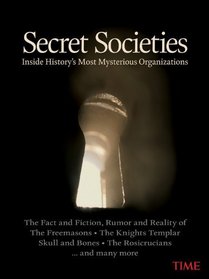 Secret Societies

Inside History's Most Mysterious Organizations

The Fact and Fiction, Rumor and Reality of
The Freemasons • The Knights Templar
Skull and Bones • The Rosicrucians
... and many more

TIME